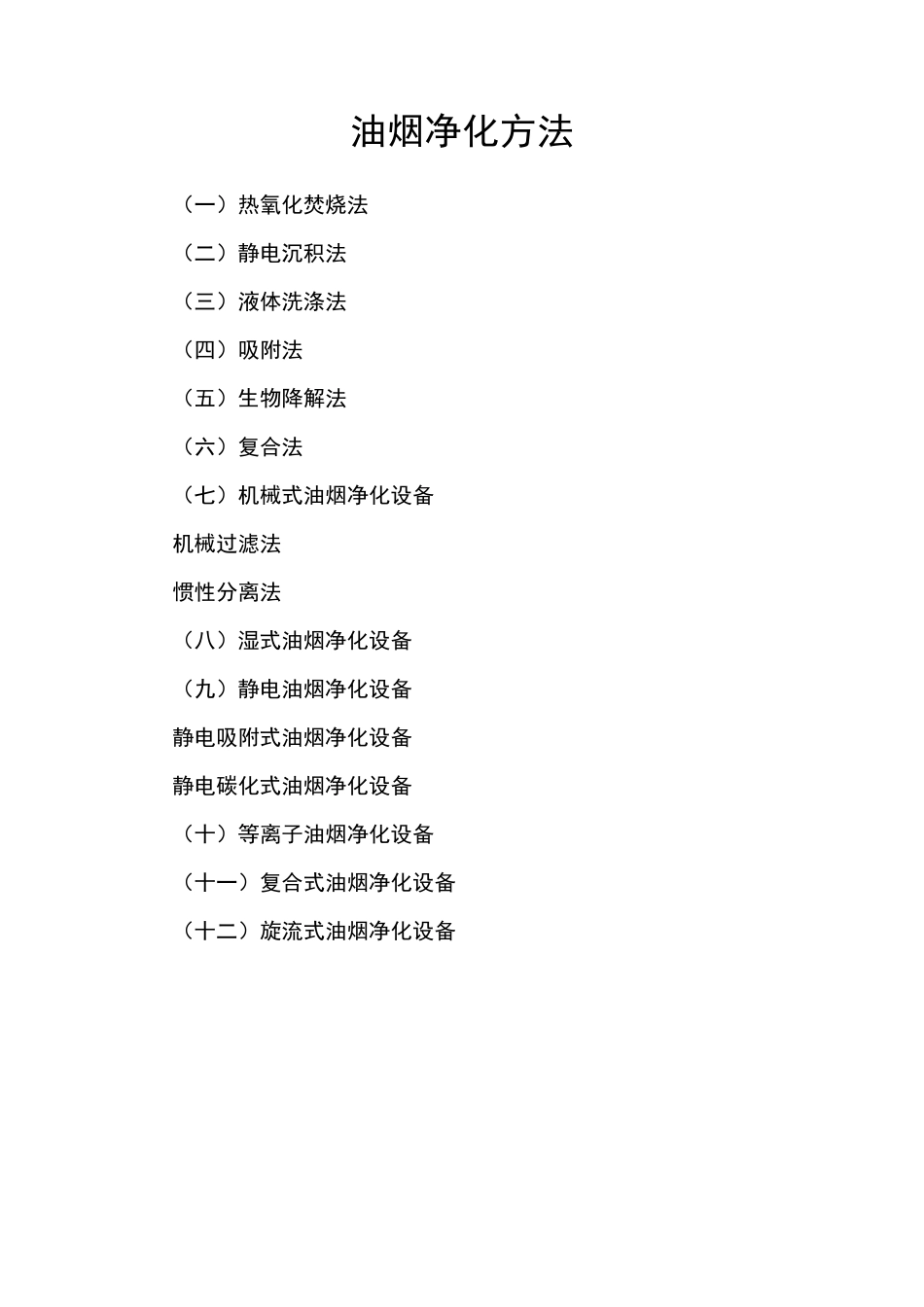 油烟净化方法

（一）热氧化焚烧法

（二）静电沉积法

（三）液体洗涤法

（四）吸附法

（五）生物降解法

（六）复合法

（七）机械式油烟净化设备

机械过滤法

惯性分离法

（八）湿式油烟净化设备

（九）静电油烟净化设备

静电吸附式油烟净化设备

静电碳化式油烟净化设备

（十）等离子油烟净化设备

（十一）复合式油烟净化设备

（十二）旋流式油烟净化设备